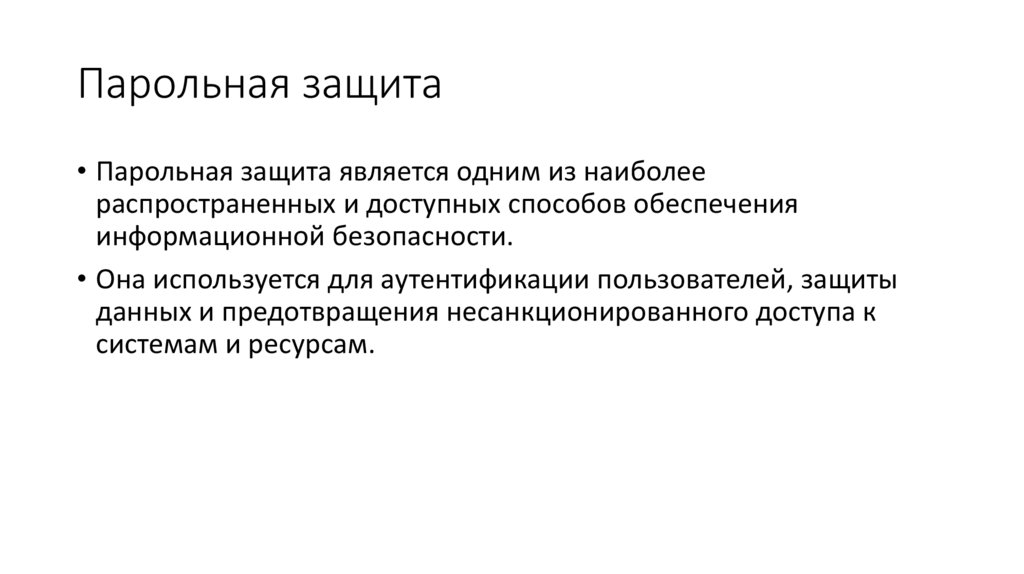 Парольная защита

• Парольная защита является одним из наиболее распространенных и доступных способов обеспечения информационной безопасности.

• Она используется для аутентификации пользователей, защиты данных и предотвращения несанкционированного доступа к системам и ресурсам.